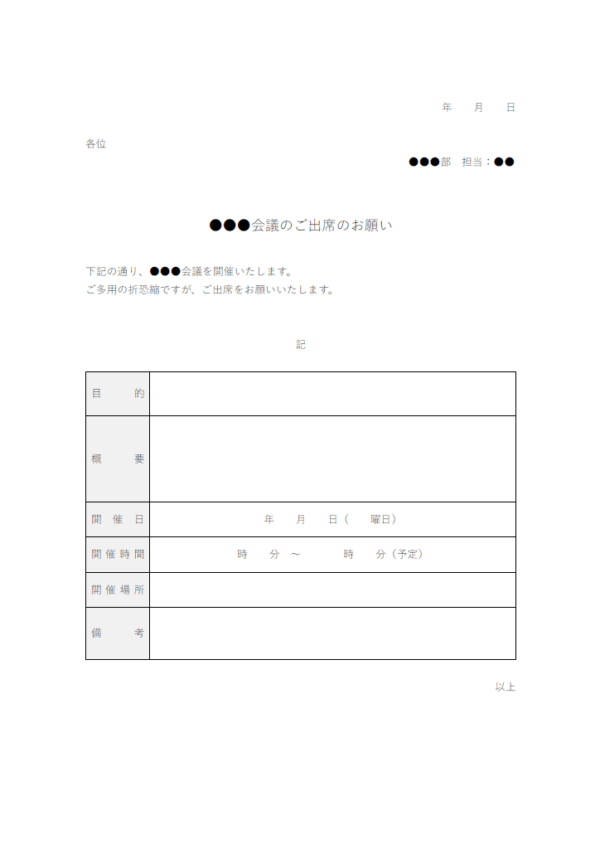 年　月　日

各位

●●●部　担当：●●

●●●会議のご出席のお願い

下記の通り、●●●会議を開催いたします。
ご多用の折恐縮ですが、ご出席をお願いいたします。

記

| 目　的 | |
|---|---|
| 概　要 | |
| 開催日 | 年　月　日（　曜日） |
| 開催時間 | 時　分 ～　時　分（予定） |
| 開催場所 | |
| 備　考 | |

以上